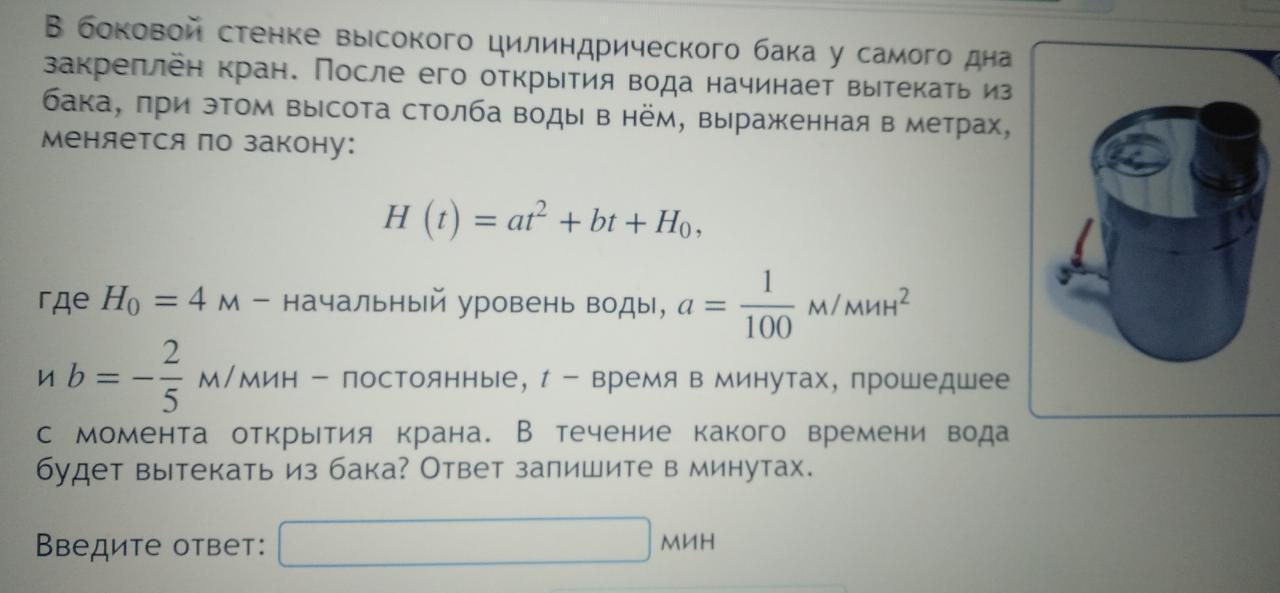 В боковой стенке высокого цилиндрического бака у самого дна закреплён кран. После его открытия вода начинает вытекать из бака, при этом высота столба воды в нём, выраженная в метрах, меняется по закону:

$H(t) = at^2 + bt + H_0,$

где $H_0 = 4$ м – начальный уровень воды, $a = \frac{1}{100}$ м/мин$^2$ и $b = -\frac{2}{5}$ м/мин – постоянные, $t$ – время в минутах, прошедшее с момента открытия крана. В течение какого времени вода будет вытекать из бака? Ответ запишите в минутах.

Введите ответ: мин